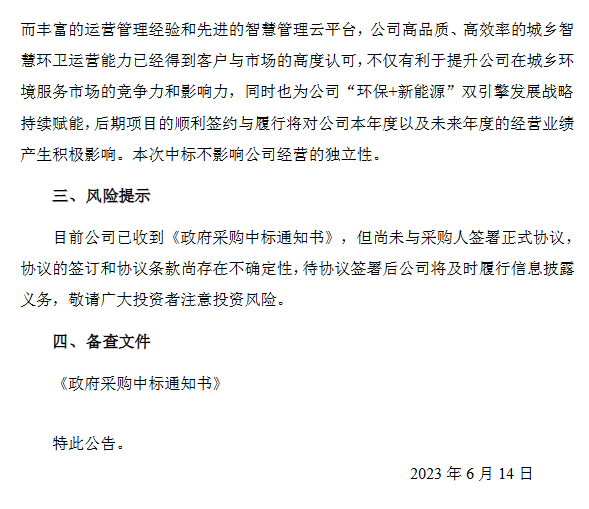 而丰富的运营管理经验和先进的智慧管理云平台，公司高品质、高效率的城乡智慧环卫运营能力已经得到客户与市场的高度认可，不仅有利于提升公司在城乡环境服务市场的竞争力和影响力，同时也为公司“环保+新能源”双引擎发展战略持续赋能，后期项目的顺利签约与履行将对公司本年度以及未来年度的经营业绩产生积极影响。本次中标不影响公司经营的独立性。

三、风险提示

目前公司已收到《政府采购中标通知书》，但尚未与采购人签署正式协议，协议的签订和协议条款尚存在不确定性，待协议签署后公司将及时履行信息披露义务，敬请广大投资者注意投资风险。

四、备查文件

《政府采购中标通知书》

特此公告。

2023 年 6 月 14 日